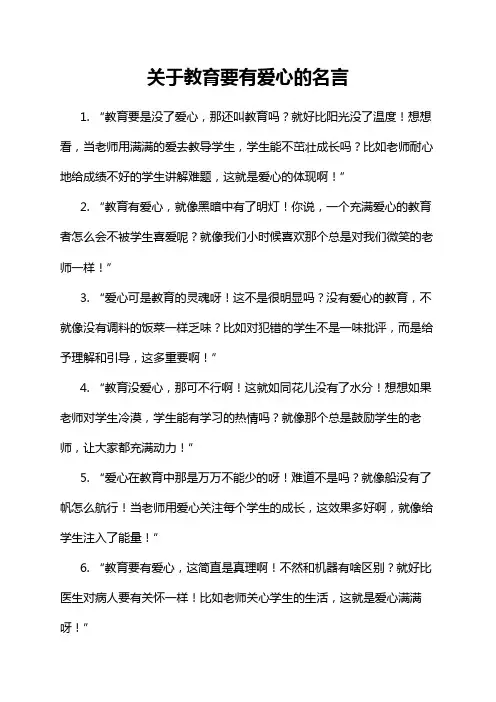 关于教育要有爱心的名言

1. “教育要是没了爱心，那还叫教育吗？就好比阳光没了温度！想想看，当老师用满满的爱去教导学生，学生能不茁壮成长吗？比如老师耐心地给成绩不好的学生讲解难题，这就是爱心的体现啊！”

2. “教育有爱心，就像黑暗中有了明灯！你说，一个充满爱心的教育者怎么会不被学生喜爱呢？就像我们小时候喜欢那个总是对我们微笑的老师一样！”

3. “爱心可是教育的灵魂呀！这不是很明显吗？没有爱心的教育，不就像没有调料的饭菜一样乏味？比如对犯错的学生不是一味批评，而是给予理解和引导，这多重要啊！”

4. “教育没爱心，那可不行啊！这就如同花儿没有了水分！想想如果老师对学生冷漠，学生能有学习的热情吗？就像那个总是鼓励学生的老师，让大家都充满动力！”

5. “爱心在教育中那是万万不能少的呀！难道不是吗？就像船没有了帆怎么航行！当老师用爱心关注每个学生的成长，这效果多好啊，就像给学生注入了能量！”

6. “教育要有爱心，这简直是真理啊！不然和机器有啥区别？就好比医生对病人要有关怀一样！比如老师关心学生的生活，这就是爱心满满呀！”